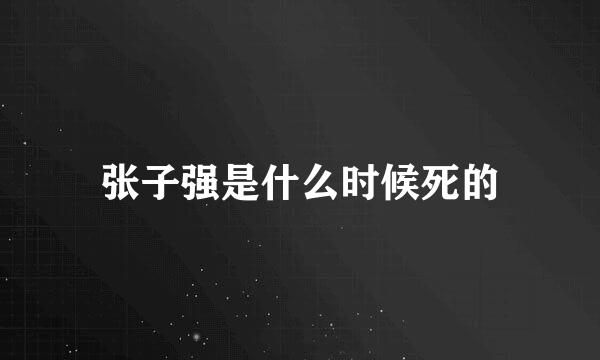 张子强是什么时候死的